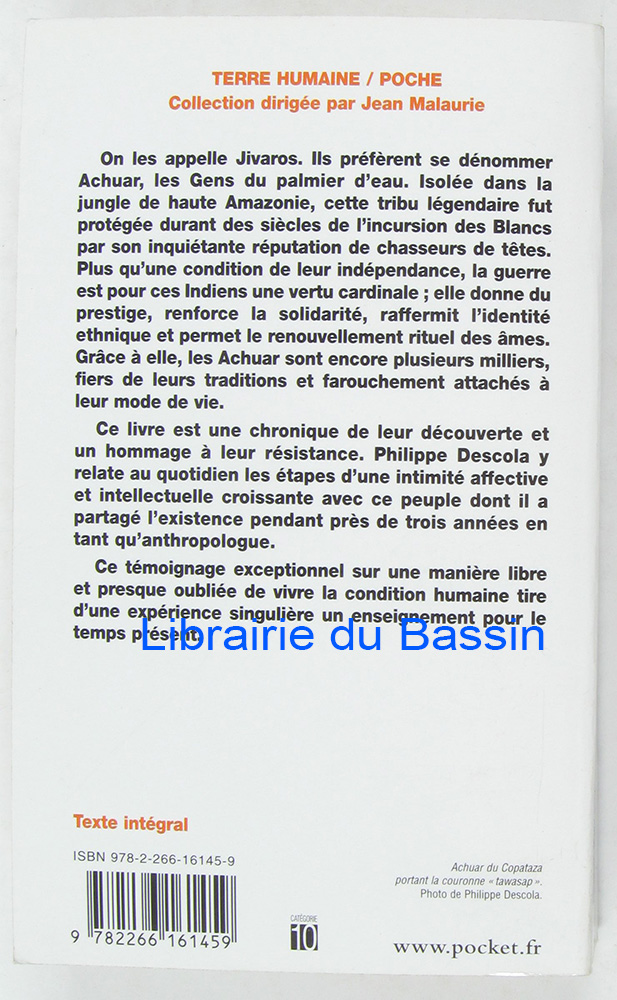 TERRE HUMAINE / POCHE
Collection dirigée par Jean Malaurie

On les appelle Jivaros. Ils préfèrent se dénommer Achuar, les Gens du palmier d'eau. Isolée dans la jungle de haute Amazonie, cette tribu légendaire fut protégée durant des siècles de l'incursion des Blancs par son inquiétante réputation de chasseurs de têtes. Plus qu'une condition de leur indépendance, la guerre est pour ces Indiens une vertu cardinale ; elle donne du prestige, renforce la solidarité, raffermit l'identité ethnique et permet le renouvellement rituel des âmes. Grâce à elle, les Achuar sont encore plusieurs milliers, fiers de leurs traditions et farouchement attachés à leur mode de vie.

Ce livre est une chronique de leur découverte et un hommage à leur résistance. Philippe Descola y relate au quotidien les étapes d'une intimité affective et intellectuelle croissante avec ce peuple dont il a partagé l'existence pendant près de trois années en tant qu'anthropologue.

Ce témoignage exceptionnel sur une manière libre et presque oubliée de vivre la condition humaine tire d'une expérience singulière un enseignement pour le temps présent.

Librairie du Bassin

Texte intégral

ISBN 978-2-266-16145-9

9 782266 161459

CATÉGORIE
10

Achuar du Copataza portant la couronne « tawasap ». Photo de Philippe Descola.

www.pocket.fr